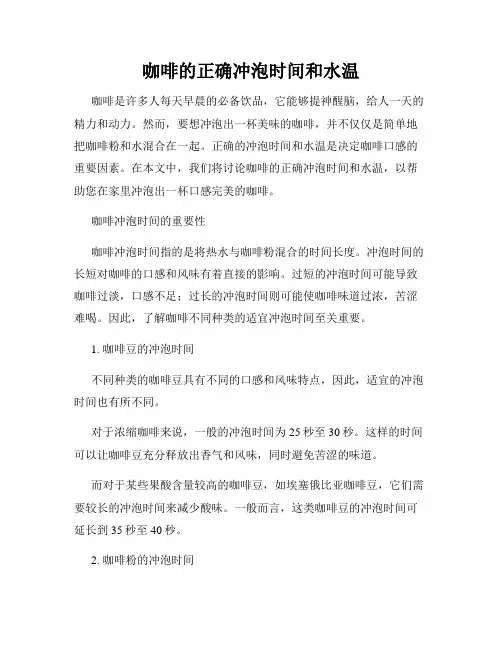 咖啡的正确冲泡时间和水温

咖啡是许多人每天早晨的必备饮品，它能够提神醒脑，给人一天的精力和动力。然而，要想冲泡出一杯美味的咖啡，并不仅仅是简单地把咖啡粉和水混合在一起。正确的冲泡时间和水温是决定咖啡口感的重要因素。在本文中，我们将讨论咖啡的正确冲泡时间和水温，以帮助您在家里冲泡出一杯口感完美的咖啡。

咖啡冲泡时间的重要性

咖啡冲泡时间指的是将热水与咖啡粉混合的时间长度。冲泡时间的长短对咖啡的口感和风味有着直接的影响。过短的冲泡时间可能导致咖啡过淡，口感不足；过长的冲泡时间则可能使咖啡味道过浓，苦涩难喝。因此，了解咖啡不同种类的适宜冲泡时间至关重要。

1. 咖啡豆的冲泡时间

不同种类的咖啡豆具有不同的口感和风味特点，因此，适宜的冲泡时间也有所不同。

对于浓缩咖啡来说，一般的冲泡时间为 25 秒至 30 秒。这样的时间可以让咖啡豆充分释放出香气和风味，同时避免苦涩的味道。

而对于某些果酸含量较高的咖啡豆，如埃塞俄比亚咖啡豆，它们需要较长的冲泡时间来减少酸味。一般而言，这类咖啡豆的冲泡时间可延长到 35 秒至 40 秒。

2. 咖啡粉的冲泡时间